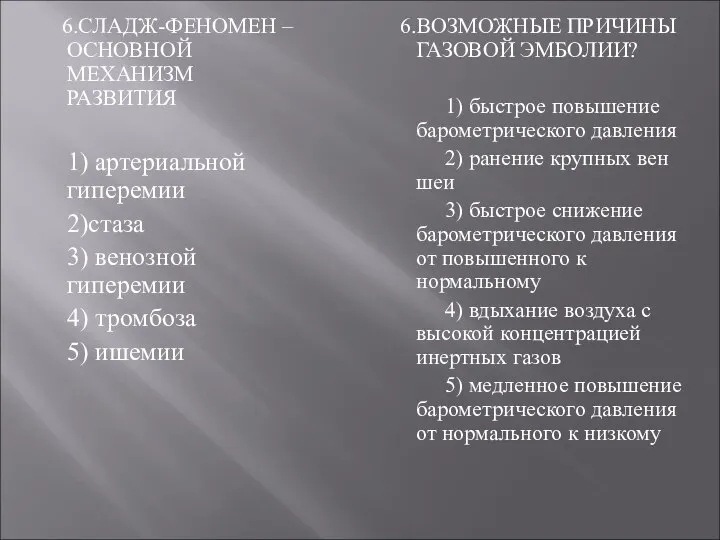 6.СЛАДЖ-ФЕНОМЕН – ОСНОВНОЙ МЕХАНИЗМ РАЗВИТИЯ

1) артериальной гиперемии

2)стаза

3) венозной гиперемии

4) тромбоза

5) ишемии

6.ВОЗМОЖНЫЕ ПРИЧИНЫ ГАЗОВОЙ ЭМБОЛИИ?

1) быстрое повышение барометрического давления

2) ранение крупных вен шеи

3) быстрое снижение барометрического давления от повышенного к нормальному

4) вдыхание воздуха с высокой концентрацией инертных газов

5) медленное повышение барометрического давления от нормального к низкому